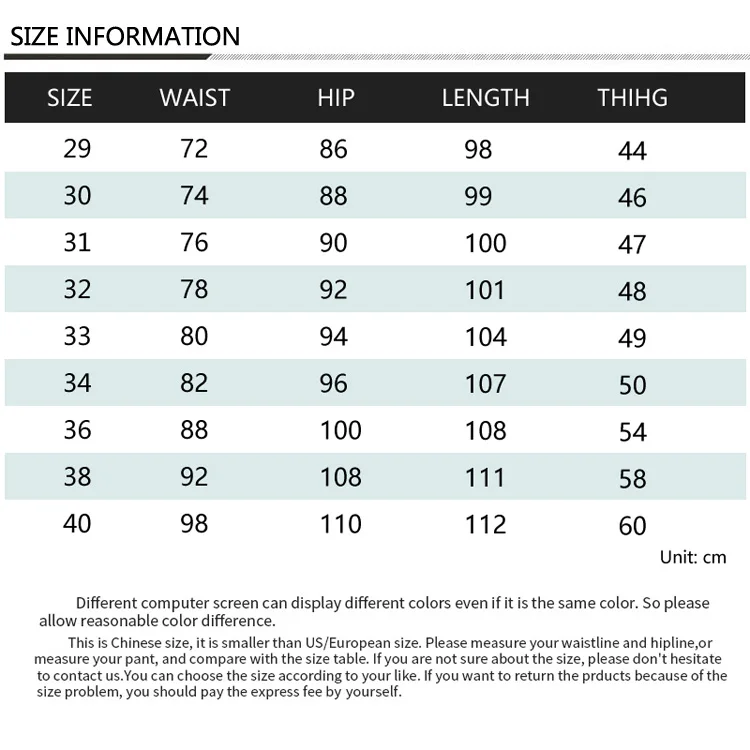 SIZE INFORMATION

| SIZE | WAIST | HIP | LENGTH | THIHG |
|---|---|---|---|---|
| 29 | 72 | 86 | 98 | 44 |
| 30 | 74 | 88 | 99 | 46 |
| 31 | 76 | 90 | 100 | 47 |
| 32 | 78 | 92 | 101 | 48 |
| 33 | 80 | 94 | 104 | 49 |
| 34 | 82 | 96 | 107 | 50 |
| 36 | 88 | 100 | 108 | 54 |
| 38 | 92 | 108 | 111 | 58 |
| 40 | 98 | 110 | 112 | 60 |

Unit: cm

Different computer screen can display different colors even if it is the same color. So please allow reasonable color difference.

This is Chinese size, it is smaller than US/European size. Please measure your waistline and hipline,or measure your pant, and compare with the size table. If you are not sure about the size, please don't hesitate to contact us.You can choose the size according to your like. If you want to return the prducts because of the size problem, you should pay the express fee by yourself.